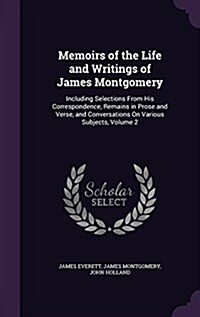 Memoirs of the Life and Writings of James Montgomery

Including Selections From His Correspondence, Remains in Prose and Verse, and Conversations On Various Subjects, Volume 2

Scholar SELECT

JAMES EVERETT, JAMES MONTGOMERY, JOHN HOLLAND